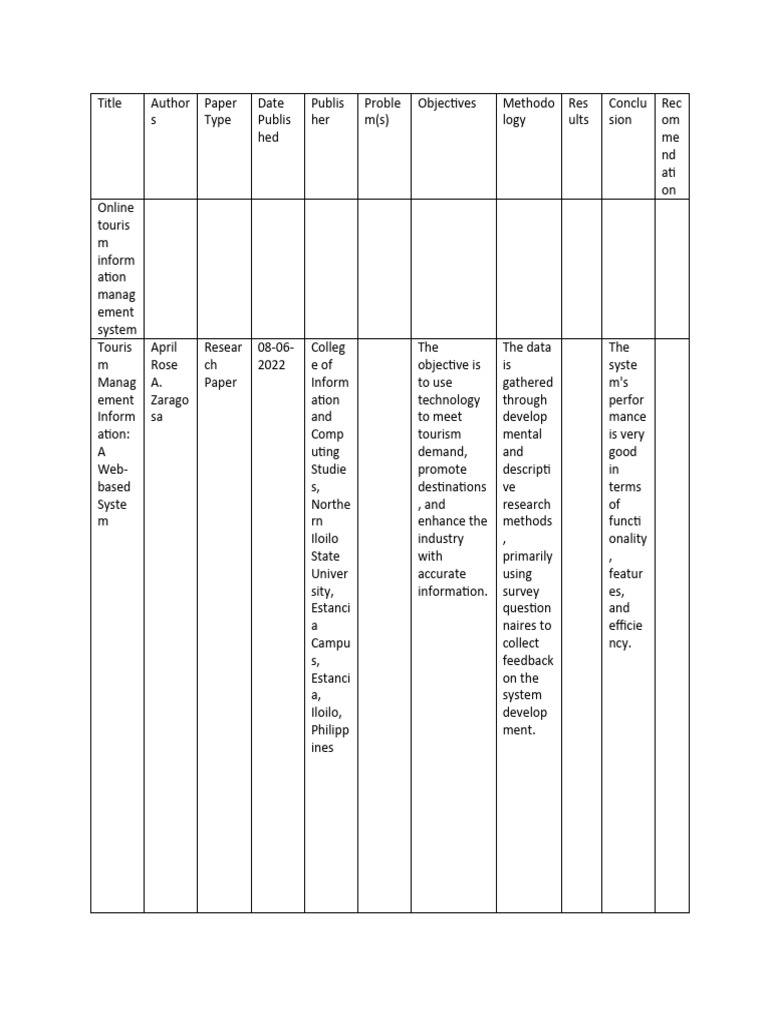 | Title | Authors | Paper Type | Date Published | Publisher | Problem(s) | Objectives | Methodology | Results | Conclusion | Recommendation |
|---|---|---|---|---|---|---|---|---|---|---|
| Online tourism information management system | | | | | | | | | | |
| Tourism Management Information: A Web-based System | April Rose A. Zaragosa | Research Paper | 08-06-2022 | College of Information and Computing Studies, Northern Iloilo State University, Estancia Campus, Estancia, Iloilo, Philippines | | The objective is to use technology to meet tourism demand, promote destinations, and enhance the industry with accurate information. | The data is gathered through developmental and descriptive research methods, primarily using survey questionnaires to collect feedback on the system development. | | The system's performance is very good in terms of functionality, features, and efficiency. | |